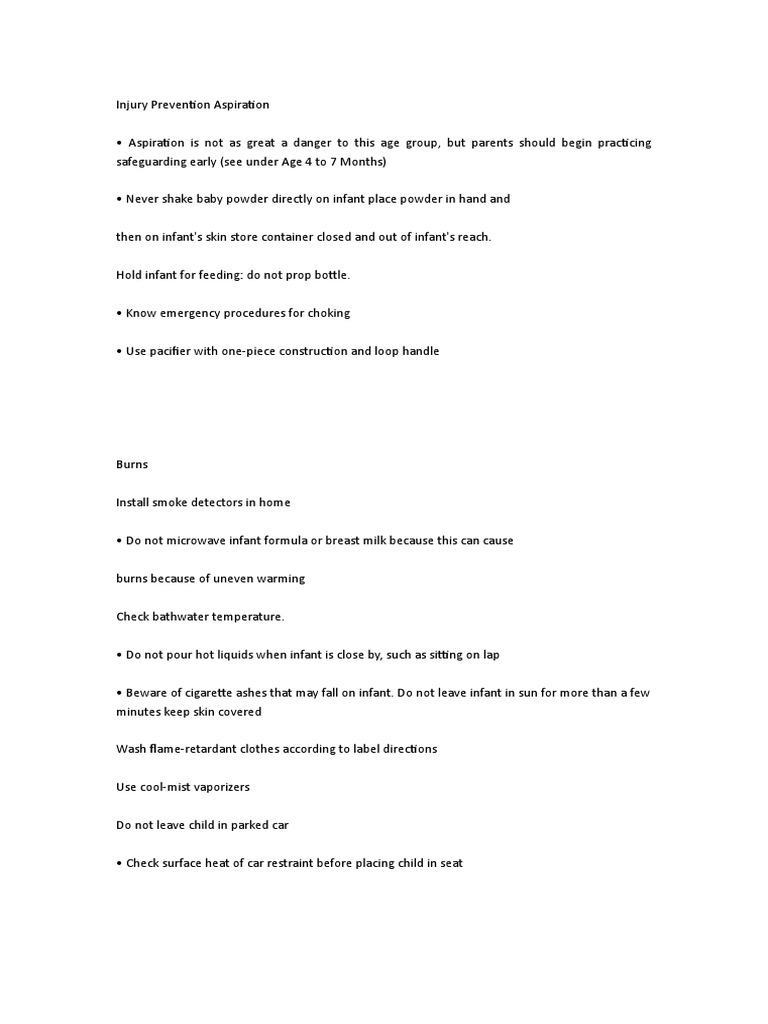 Injury Prevention Aspiration

• Aspiration is not as great a danger to this age group, but parents should begin practicing safeguarding early (see under Age 4 to 7 Months)

• Never shake baby powder directly on infant place powder in hand and

then on infant's skin store container closed and out of infant's reach.

Hold infant for feeding: do not prop bottle.

• Know emergency procedures for choking

• Use pacifier with one-piece construction and loop handle

Burns

Install smoke detectors in home

• Do not microwave infant formula or breast milk because this can cause

burns because of uneven warming

Check bathwater temperature.

• Do not pour hot liquids when infant is close by, such as sitting on lap

• Beware of cigarette ashes that may fall on infant. Do not leave infant in sun for more than a few minutes keep skin covered

Wash flame-retardant clothes according to label directions

Use cool-mist vaporizers

Do not leave child in parked car

• Check surface heat of car restraint before placing child in seat